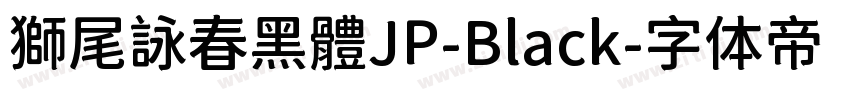 獅尾詠春黑體JP-Black-字体帝